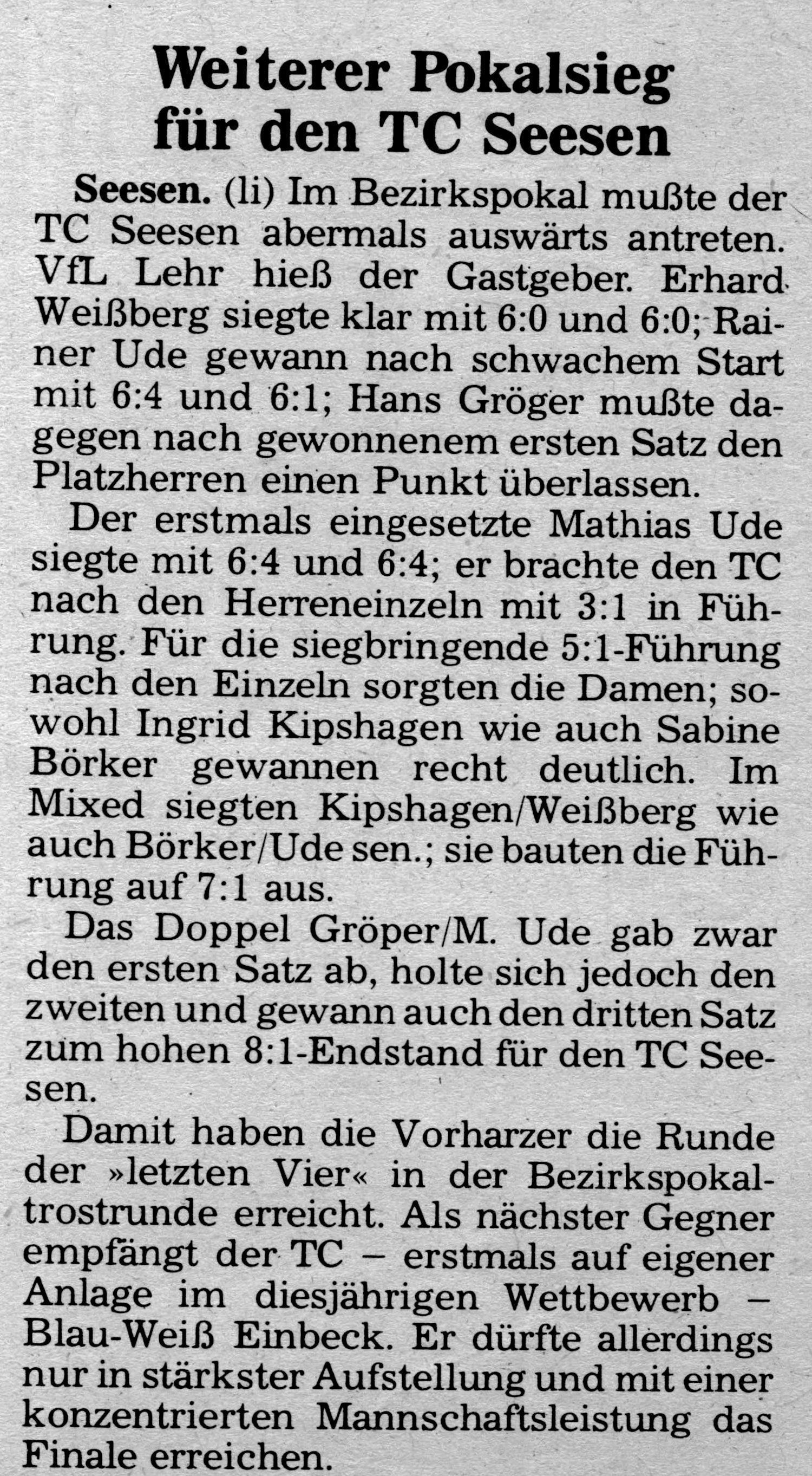 Weiterer Pokalsieg für den TC Seesen

Seesen. (li) Im Bezirkspokal mußte der TC Seesen abermals auswärts antreten. VfL Lehr hieß der Gastgeber. Erhard Weißberg siegte klar mit 6:0 und 6:0; Rainer Ude gewann nach schwachem Start mit 6:4 und 6:1; Hans Gröger mußte dagegen nach gewonnenem ersten Satz den Platzherren einen Punkt überlassen.

Der erstmals eingesetzte Mathias Ude siegte mit 6:4 und 6:4; er brachte den TC nach den Herreneinzeln mit 3:1 in Führung. Für die siegbringende 5:1-Führung nach den Einzeln sorgten die Damen; sowohl Ingrid Kipshagen wie auch Sabine Börker gewannen recht deutlich. Im Mixed siegten Kipshagen/Weißberg wie auch Börker/Ude sen.; sie bauten die Führung auf 7:1 aus.

Das Doppel Gröper/M. Ude gab zwar den ersten Satz ab, holte sich jedoch den zweiten und gewann auch den dritten Satz zum hohen 8:1-Endstand für den TC Seesen.

Damit haben die Vorharzer die Runde der »letzten Vier« in der Bezirkspokaltrostrunde erreicht. Als nächster Gegner empfängt der TC – erstmals auf eigener Anlage im diesjährigen Wettbewerb – Blau-Weiß Einbeck. Er dürfte allerdings nur in stärkster Aufstellung und mit einer konzentrierten Mannschaftsleistung das Finale erreichen.